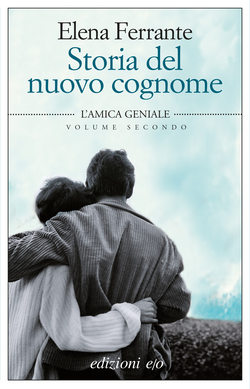 Elena Ferrante
Storia del nuovo cognome

L'AMICA GENIALE
VOLUME SECONDO

edizioni e/o